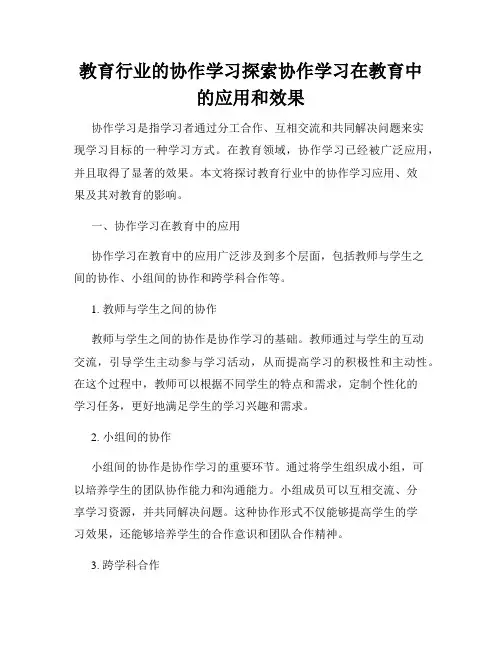 教育行业的协作学习探索协作学习在教育中的应用和效果

协作学习是指学习者通过分工合作、互相交流和共同解决问题来实现学习目标的一种学习方式。在教育领域，协作学习已经被广泛应用，并且取得了显著的效果。本文将探讨教育行业中的协作学习应用、效果及其对教育的影响。

一、协作学习在教育中的应用

协作学习在教育中的应用广泛涉及到多个层面，包括教师与学生之间的协作、小组间的协作和跨学科合作等。

1. 教师与学生之间的协作

教师与学生之间的协作是协作学习的基础。教师通过与学生的互动交流，引导学生主动参与学习活动，从而提高学习的积极性和主动性。在这个过程中，教师可以根据不同学生的特点和需求，定制个性化的学习任务，更好地满足学生的学习兴趣和需求。

2. 小组间的协作

小组间的协作是协作学习的重要环节。通过将学生组织成小组，可以培养学生的团队协作能力和沟通能力。小组成员可以互相交流、分享学习资源，并共同解决问题。这种协作形式不仅能够提高学生的学习效果，还能够培养学生的合作意识和团队合作精神。

3. 跨学科合作